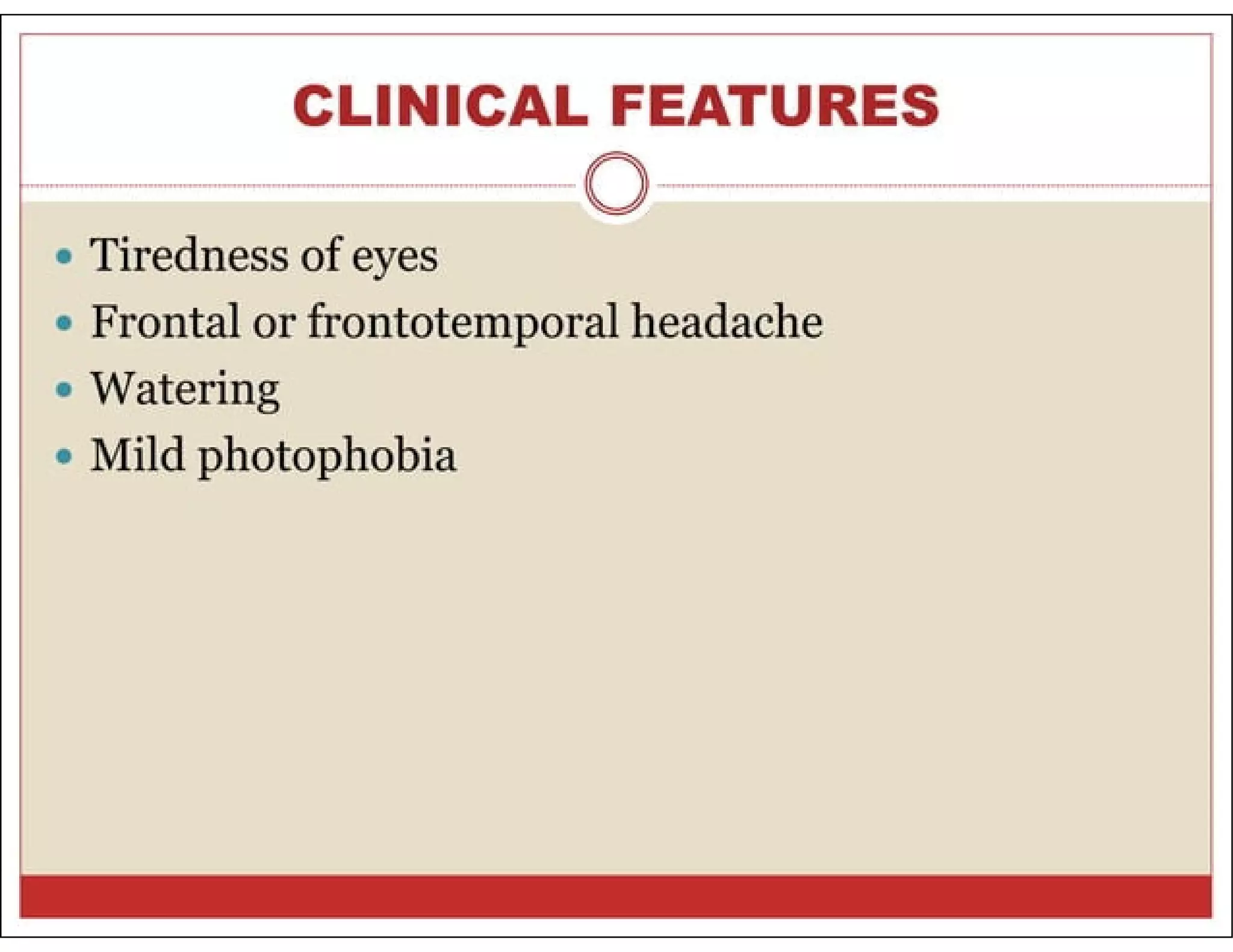 CLINICAL FEATURES

• Tiredness of eyes
• Frontal or frontotemporal headache
• Watering
• Mild photophobia